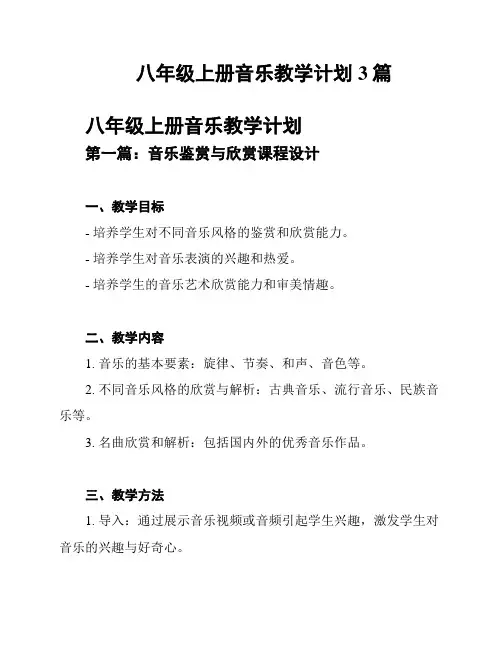 八年级上册音乐教学计划 3 篇

八年级上册音乐教学计划

第一篇：音乐鉴赏与欣赏课程设计

一、教学目标

- 培养学生对不同音乐风格的鉴赏和欣赏能力。

- 培养学生对音乐表演的兴趣和热爱。

- 培养学生的音乐艺术欣赏能力和审美情趣。

二、教学内容

1. 音乐的基本要素：旋律、节奏、和声、音色等。

2. 不同音乐风格的欣赏与解析：古典音乐、流行音乐、民族音乐等。

3. 名曲欣赏和解析：包括国内外的优秀音乐作品。

三、教学方法

1. 导入：通过展示音乐视频或音频引起学生兴趣，激发学生对音乐的兴趣与好奇心。